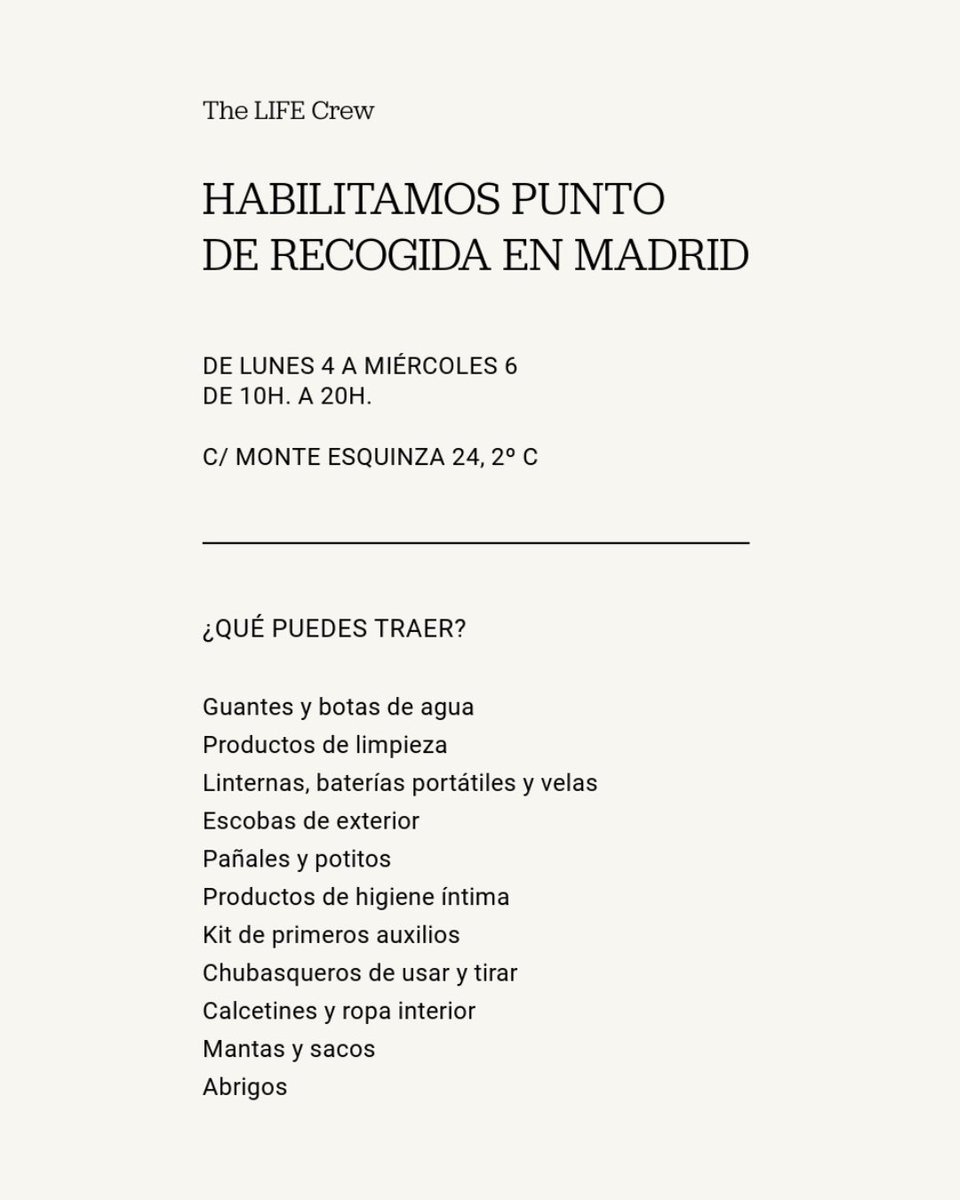 The LIFE Crew

HABILITAMOS PUNTO DE RECOGIDA EN MADRID

DE LUNES 4 A MIÉRCOLES 6
DE 10H. A 20H.

C/ MONTE ESQUINZA 24, 2º C

¿QUÉ PUEDES TRAER?

Guantes y botas de agua
Productos de limpieza
Linternas, baterías portátiles y velas
Escobas de exterior
Pañales y potitos
Productos de higiene íntima
Kit de primeros auxilios
Chubasqueros de usar y tirar
Calcetines y ropa interior
Mantas y sacos
Abrigos